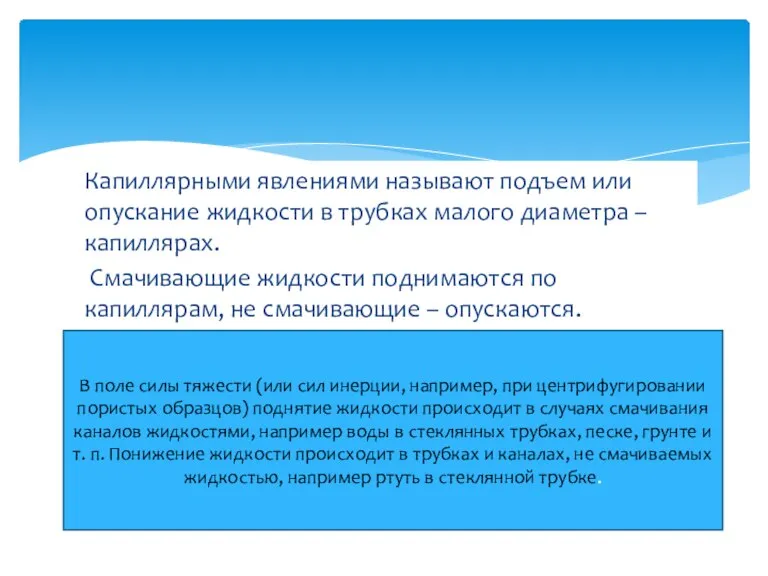 Капиллярными явлениями называют подъем или опускание жидкости в трубках малого диаметра – капиллярах.

Смачивающие жидкости поднимаются по капиллярам, не смачивающие – опускаются.

В поле силы тяжести (или сил инерции, например, при центрифугировании пористых образцов) поднятие жидкости происходит в случаях смачивания каналов жидкостями, например воды в стеклянных трубках, песке, грунте и т. п. Понижение жидкости происходит в трубках и каналах, не смачиваемых жидкостью, например ртуть в стеклянной трубке.